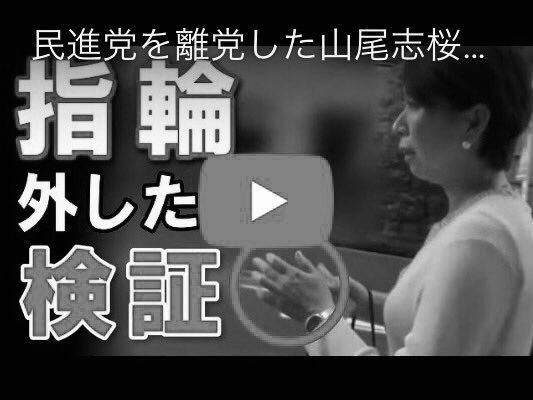 民進党を離党した山尾志桜...

指輪

外した

検証